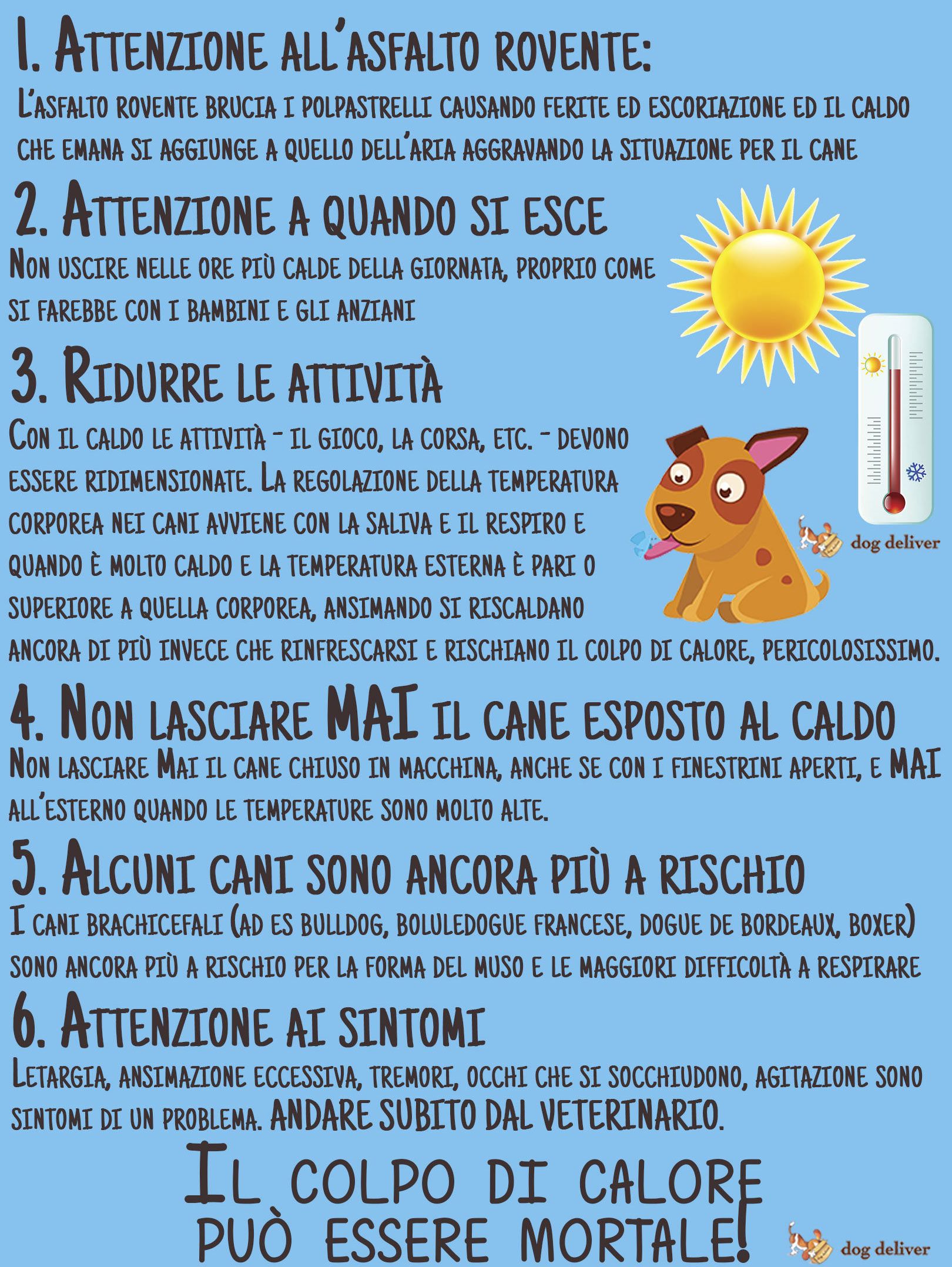 1. Attenzione all'asfalto rovente:
L'asfalto rovente brucia i polpastrelli causando ferite ed escoriazione ed il caldo che emana si aggiunge a quello dell'aria aggravando la situazione per il cane

2. Attenzione a quando si esce
Non uscire nelle ore più calde della giornata, proprio come si farebbe con i bambini e gli anziani

3. Ridurre le attività
Con il caldo le attività - il gioco, la corsa, etc. - devono essere ridimensionate. La regolazione della temperatura corporea nei cani avviene con la saliva e il respiro e quando è molto caldo e la temperatura esterna è pari o superiore a quella corporea, ansimando si riscaldano ancora di più invece che rinfrescarsi e rischiano il colpo di calore, pericolosissimo.

dog deliver

4. Non lasciare MAI il cane esposto al caldo
Non lasciare Mai il cane chiuso in macchina, anche se con i finestrini aperti, e MAI all'esterno quando le temperature sono molto alte.

5. Alcuni cani sono ancora più a rischio
I cani brachicefali (ad es bulldog, boluledogue francese, dogue de bordeaux, boxer) sono ancora più a rischio per la forma del muso e le maggiori difficoltà a respirare

6. Attenzione ai sintomi
Letargia, ansimazione eccessiva, tremori, occhi che si socchiudono, agitazione sono sintomi di un problema. ANDARE SUBITO DAL VETERINARIO.

Il colpo di calore può essere mortale!

dog deliver